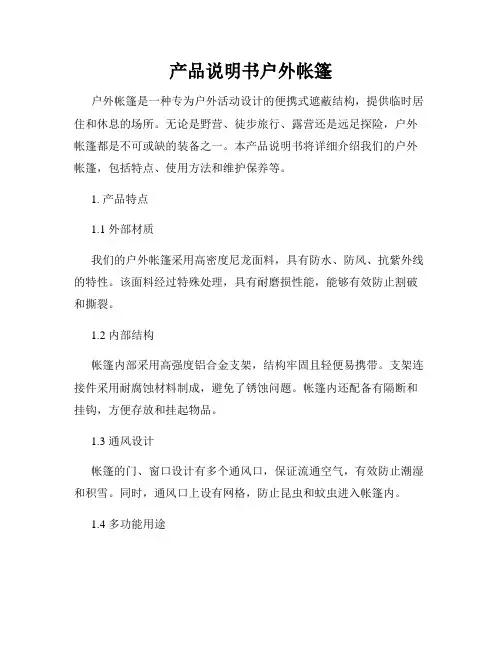 产品说明书户外帐篷

户外帐篷是一种专为户外活动设计的便携式遮蔽结构，提供临时居住和休息的场所。无论是野营、徒步旅行、露营还是远足探险，户外帐篷都是不可或缺的装备之一。本产品说明书将详细介绍我们的户外帐篷，包括特点、使用方法和维护保养等。

1. 产品特点

1.1 外部材质

我们的户外帐篷采用高密度尼龙面料，具有防水、防风、抗紫外线的特性。该面料经过特殊处理，具有耐磨损性能，能够有效防止割破和撕裂。

1.2 内部结构

帐篷内部采用高强度铝合金支架，结构牢固且轻便易携带。支架连接件采用耐腐蚀材料制成，避免了锈蚀问题。帐篷内还配备有隔断和挂钩，方便存放和挂起物品。

1.3 通风设计

帐篷的门、窗口设计有多个通风口，保证流通空气，有效防止潮湿和积雪。同时，通风口上设有网格，防止昆虫和蚊虫进入帐篷内。

1.4 多功能用途